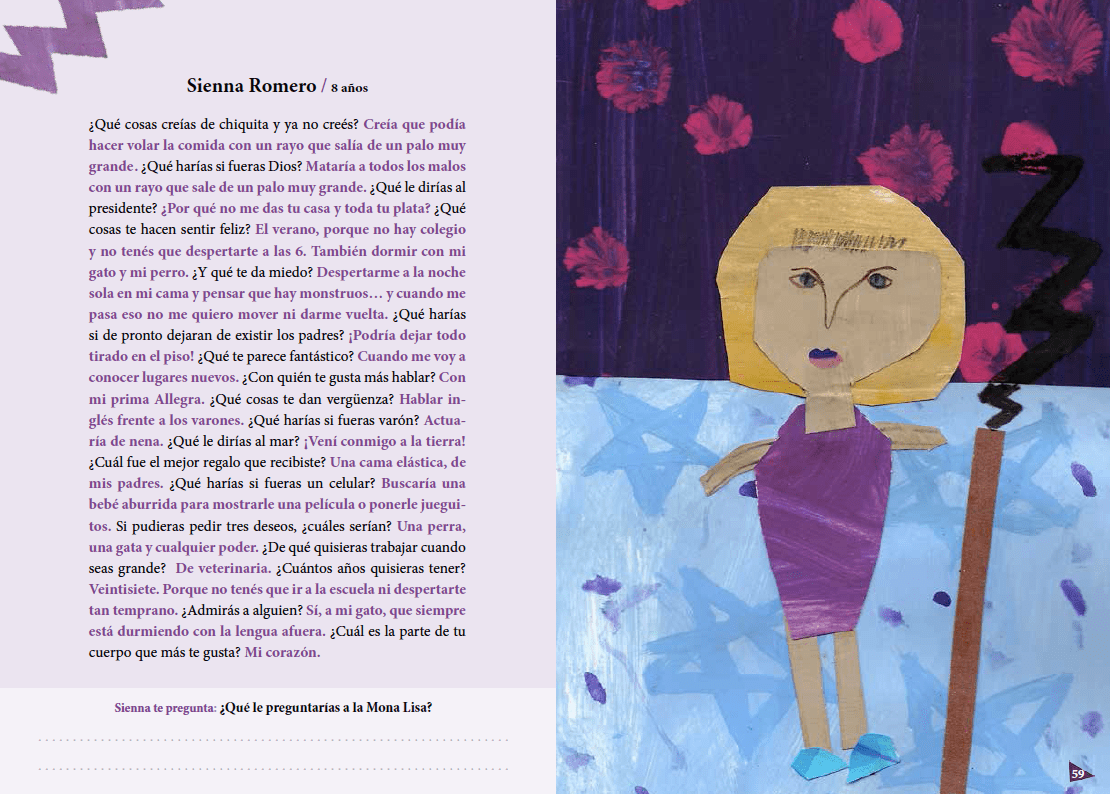 Sienna Romero / 8 años

¿Qué cosas creías de chiquita y ya no creés? Creía que podía hacer volar la comida con un rayo que salía de un palo muy grande. ¿Qué harías si fueras Dios? Mataría a todos los malos con un rayo que sale de un palo muy grande. ¿Qué le dirías al presidente? ¿Por qué no me das tu casa y toda tu plata? ¿Qué cosas te hacen sentir feliz? El verano, porque no hay colegio y no tenés que despertarte a las 6. También dormir con mi gato y mi perro. ¿Y qué te da miedo? Despertarme a la noche sola en mi cama y pensar que hay monstruos… y cuando me pasa eso no me quiero mover ni darme vuelta. ¿Qué harías si de pronto dejaran de existir los padres? ¡Podría dejar todo tirado en el piso! ¿Qué te parece fantástico? Cuando me voy a conocer lugares nuevos. ¿Con quién te gusta más hablar? Con mi prima Allegra. ¿Qué cosas te dan vergüenza? Hablar inglés frente a los varones. ¿Qué harías si fueras varón? Actuaría de nena. ¿Qué le dirías al mar? ¡Vení conmigo a la tierra! ¿Cuál fue el mejor regalo que recibiste? Una cama elástica, de mis padres. ¿Qué harías si fueras un celular? Buscaría una bebé aburrida para mostrarle una película o ponerle jueguitos. Si pudieras pedir tres deseos, ¿cuáles serían? Una perra, una gata y cualquier poder. ¿De qué quisieras trabajar cuando seas grande? De veterinaria. ¿Cuántos años quisieras tener? Veintisiete. Porque no tenés que ir a la escuela ni despertarte tan temprano. ¿Admirás a alguien? Sí, a mi gato, que siempre está durmiendo con la lengua afuera. ¿Cuál es la parte de tu cuerpo que más te gusta? Mi corazón.

Sienna te pregunta: ¿Qué le preguntarías a la Mona Lisa?

59